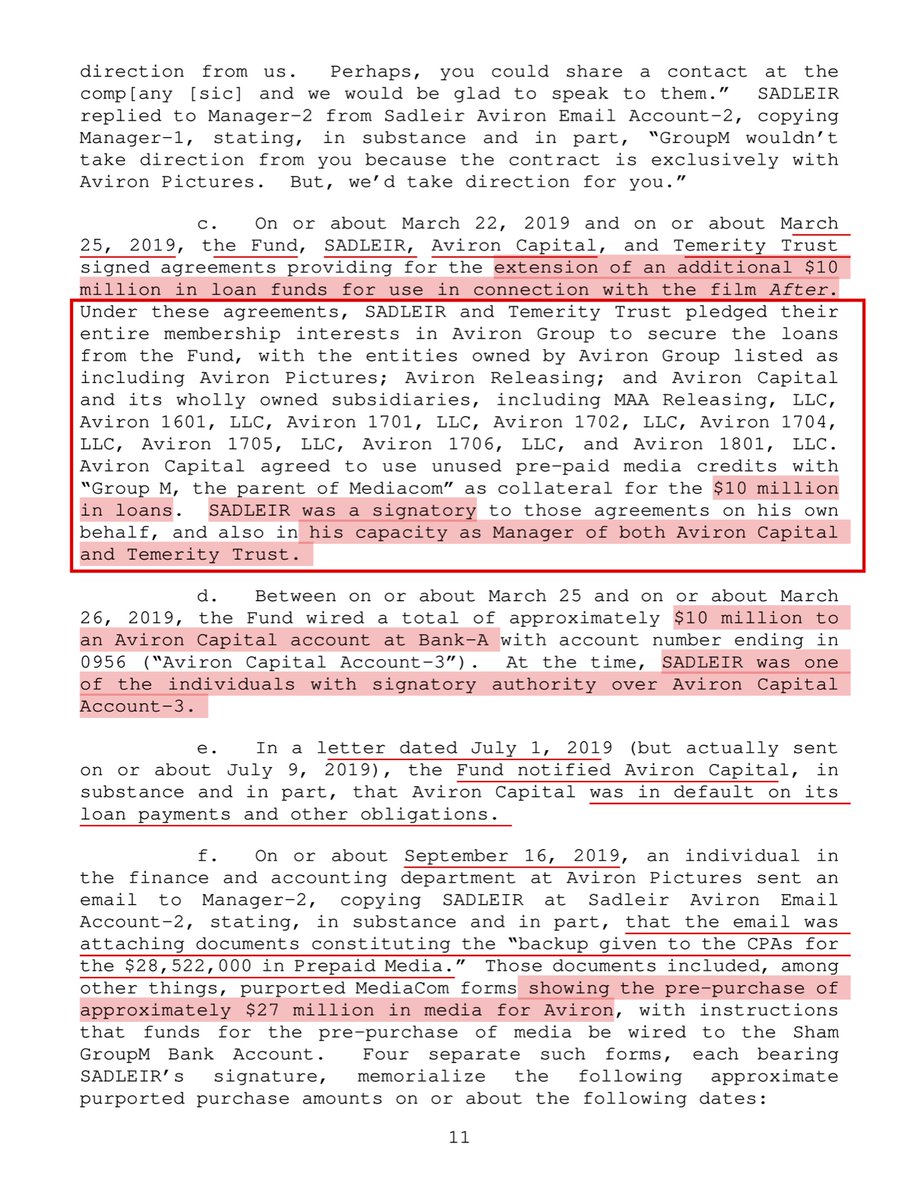 direction from us. Perhaps, you could share a contact at the comp[any [sic] and we would be glad to speak to them." SADLEIR replied to Manager-2 from Sadleir Aviron Email Account-2, copying Manager-1, stating, in substance and in part, "GroupM wouldn't take direction from you because the contract is exclusively with Aviron Pictures. But, we'd take direction for you."

c. On or about March 22, 2019 and on or about March 25, 2019, the Fund, SADLEIR, Aviron Capital, and Temerity Trust signed agreements providing for the extension of an additional $10 million in loan funds for use in connection with the film After. Under these agreements, SADLEIR and Temerity Trust pledged their entire membership interests in Aviron Group to secure the loans from the Fund, with the entities owned by Aviron Group listed as including Aviron Pictures; Aviron Releasing; and Aviron Capital and its wholly owned subsidiaries, including MAA Releasing, LLC, Aviron 1601, LLC, Aviron 1701, LLC, Aviron 1702, LLC, Aviron 1704, LLC, Aviron 1705, LLC, Aviron 1706, LLC, and Aviron 1801, LLC. Aviron Capital agreed to use unused pre-paid media credits with "Group M, the parent of Mediacom" as collateral for the $10 million in loans. SADLEIR was a signatory to those agreements on his own behalf, and also in his capacity as Manager of both Aviron Capital and Temerity Trust.

d. Between on or about March 25 and on or about March 26, 2019, the Fund wired a total of approximately $10 million to an Aviron Capital account at Bank-A with account number ending in 0956 ("Aviron Capital Account-3"). At the time, SADLEIR was one of the individuals with signatory authority over Aviron Capital Account-3.

e. In a letter dated July 1, 2019 (but actually sent on or about July 9, 2019), the Fund notified Aviron Capital, in substance and in part, that Aviron Capital was in default on its loan payments and other obligations.

f. On or about September 16, 2019, an individual in the finance and accounting department at Aviron Pictures sent an email to Manager-2, copying SADLEIR at Sadleir Aviron Email Account-2, stating, in substance and in part, that the email was attaching documents constituting the "backup given to the CPAs for the $28,522,000 in Prepaid Media." Those documents included, among other things, purported MediaCom forms showing the pre-purchase of approximately $27 million in media for Aviron, with instructions that funds for the pre-purchase of media be wired to the Sham GroupM Bank Account. Four separate such forms, each bearing SADLEIR's signature, memorialize the following approximate purported purchase amounts on or about the following dates:

11